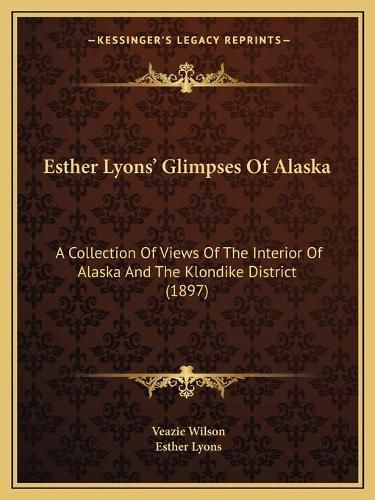 —KESSINGER'S LEGACY REPRINTS—

Esther Lyons' Glimpses Of Alaska

A Collection Of Views Of The Interior Of Alaska And The Klondike District (1897)

Veazie Wilson
Esther Lyons